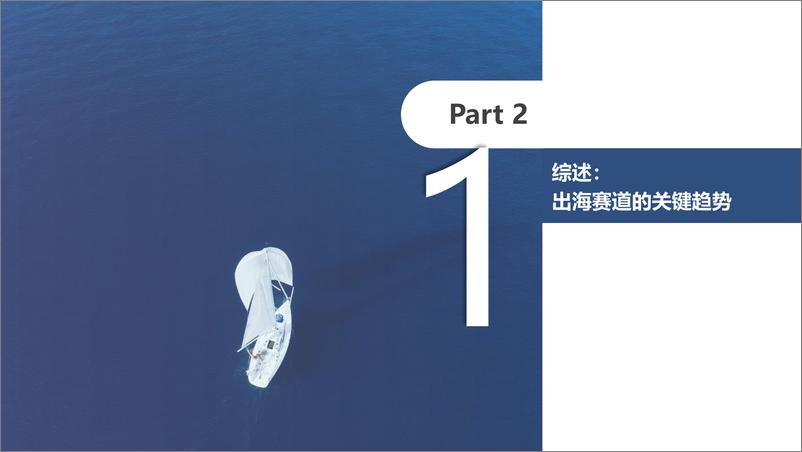 Part 2

1

综述：
出海赛道的关键趋势